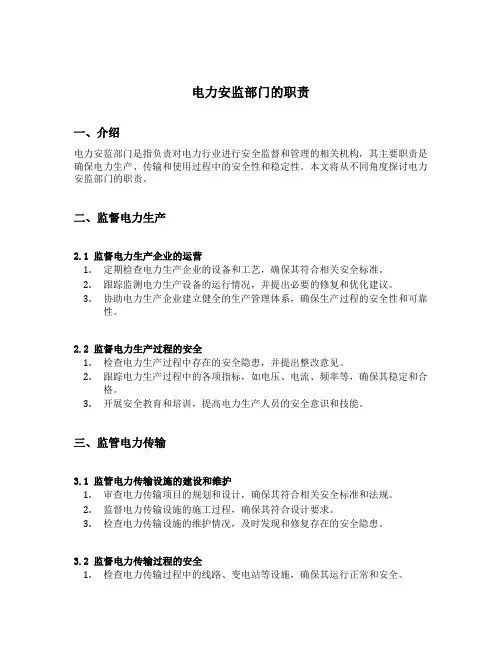 电力安监部门的职责

一、介绍

电力安监部门是指负责对电力行业进行安全监督和管理的相关机构，其主要职责是确保电力生产、传输和使用过程中的安全性和稳定性。本文将从不同角度探讨电力安监部门的职责。

二、监督电力生产

2.1 监督电力生产企业的运营

1. 定期检查电力生产企业的设备和工艺，确保其符合相关安全标准。
2. 跟踪监测电力生产设备的运行情况，并提出必要的修复和优化建议。
3. 协助电力生产企业建立健全的生产管理体系，确保生产过程的安全性和可靠性。

2.2 监督电力生产过程的安全

1. 检查电力生产过程中存在的安全隐患，并提出整改意见。
2. 跟踪电力生产过程中的各项指标，如电压、电流、频率等，确保其稳定和合格。
3. 开展安全教育和培训，提高电力生产人员的安全意识和技能。

三、监管电力传输

3.1 监管电力传输设施的建设和维护

1. 审查电力传输项目的规划和设计，确保其符合相关安全标准和法规。
2. 监督电力传输设施的施工过程，确保其符合设计要求。
3. 检查电力传输设施的维护情况，及时发现和修复存在的安全隐患。

3.2 监督电力传输过程的安全

1. 检查电力传输过程中的线路、变电站等设施，确保其运行正常和安全。